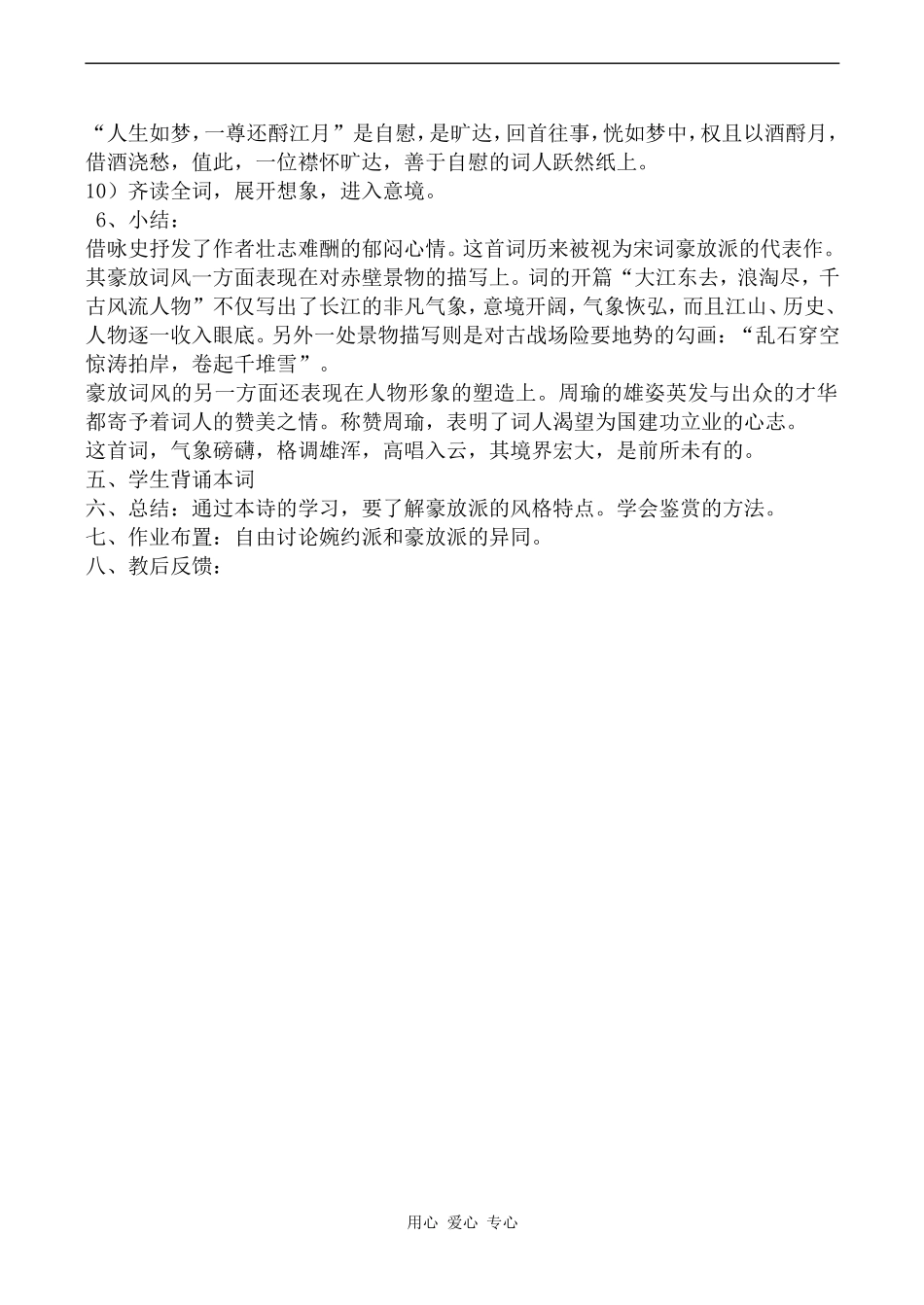 “人生如梦，一尊还酹江月”是自慰，是旷达，回首往事，恍如梦中，权且以酒酹月，借酒浇愁，值此，一位襟怀旷达，善于自慰的词人跃然纸上。
10）齐读全词，展开想象，进入意境。
6、小结：
借咏史抒发了作者壮志难酬的郁闷心情。这首词历来被视为宋词豪放派的代表作。其豪放词风一方面表现在对赤壁景物的描写上。词的开篇“大江东去，浪淘尽，千古风流人物”不仅写出了长江的非凡气象，意境开阔，气象恢弘，而且江山、历史、人物逐一收入眼底。另外一处景物描写则是对古战场险要地势的勾画：“乱石穿空惊涛拍岸，卷起千堆雪”。
豪放词风的另一方面还表现在人物形象的塑造上。周瑜的雄姿英发与出众的才华都寄予着词人的赞美之情。称赞周瑜，表明了词人渴望为国建功立业的心志。
这首词，气象磅礴，格调雄浑，高唱入云，其境界宏大，是前所未有的。
五、学生背诵本词
六、总结：通过本诗的学习，要了解豪放派的风格特点。学会鉴赏的方法。
七、作业布置：自由讨论婉约派和豪放派的异同。
八、教后反馈：

用心 爱心 专心